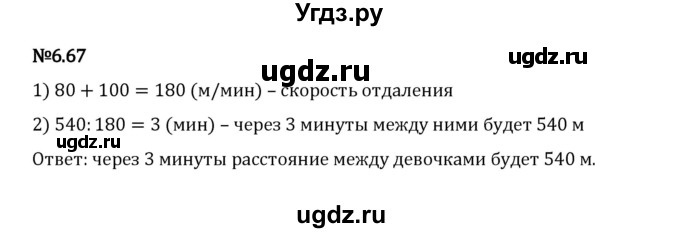 Угдз.ру

№6.67

ugdz.ru

ugdz.ru

1) $80 + 100 = 180$ (м/мин) – скорость отдаления

2) $540 : 180 = 3$ (мин) – через 3 минуты между ними будет 540 м

ugdz.ru

Ответ: через 3 минуты расстояние между девочками будет 540 м.

ugdz.ru